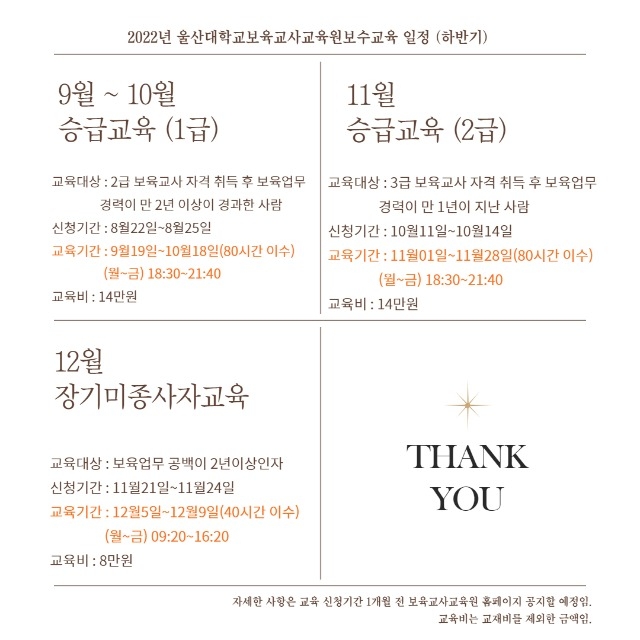 2022년 울산대학교보육교사교육원보수교육 일정 (하반기)

9월 ~ 10월
승급교육 (1급)

교육대상 : 2급 보육교사 자격 취득 후 보육업무 경력이 만 2년 이상이 경과한 사람
신청기간 : 8월22일~8월25일
교육기간 : 9월19일~10월18일(80시간 이수) (월~금) 18:30~21:40
교육비 : 14만원

11월
승급교육 (2급)

교육대상 : 3급 보육교사 자격 취득 후 보육업무 경력이 만 1년이 지난 사람
신청기간 : 10월11일~10월14일
교육기간 : 11월01일~11월28일(80시간 이수) (월~금) 18:30~21:40
교육비 : 14만원

12월
장기미종사자교육

교육대상 : 보육업무 공백이 2년이상인자
신청기간 : 11월21일~11월24일
교육기간 : 12월5일~12월9일(40시간 이수) (월~금) 09:20~16:20
교육비 : 8만원

THANK YOU

자세한 사항은 교육 신청기간 1개월 전 보육교사교육원 홈페이지 공지할 예정임.
교육비는 교재비를 제외한 금액임.